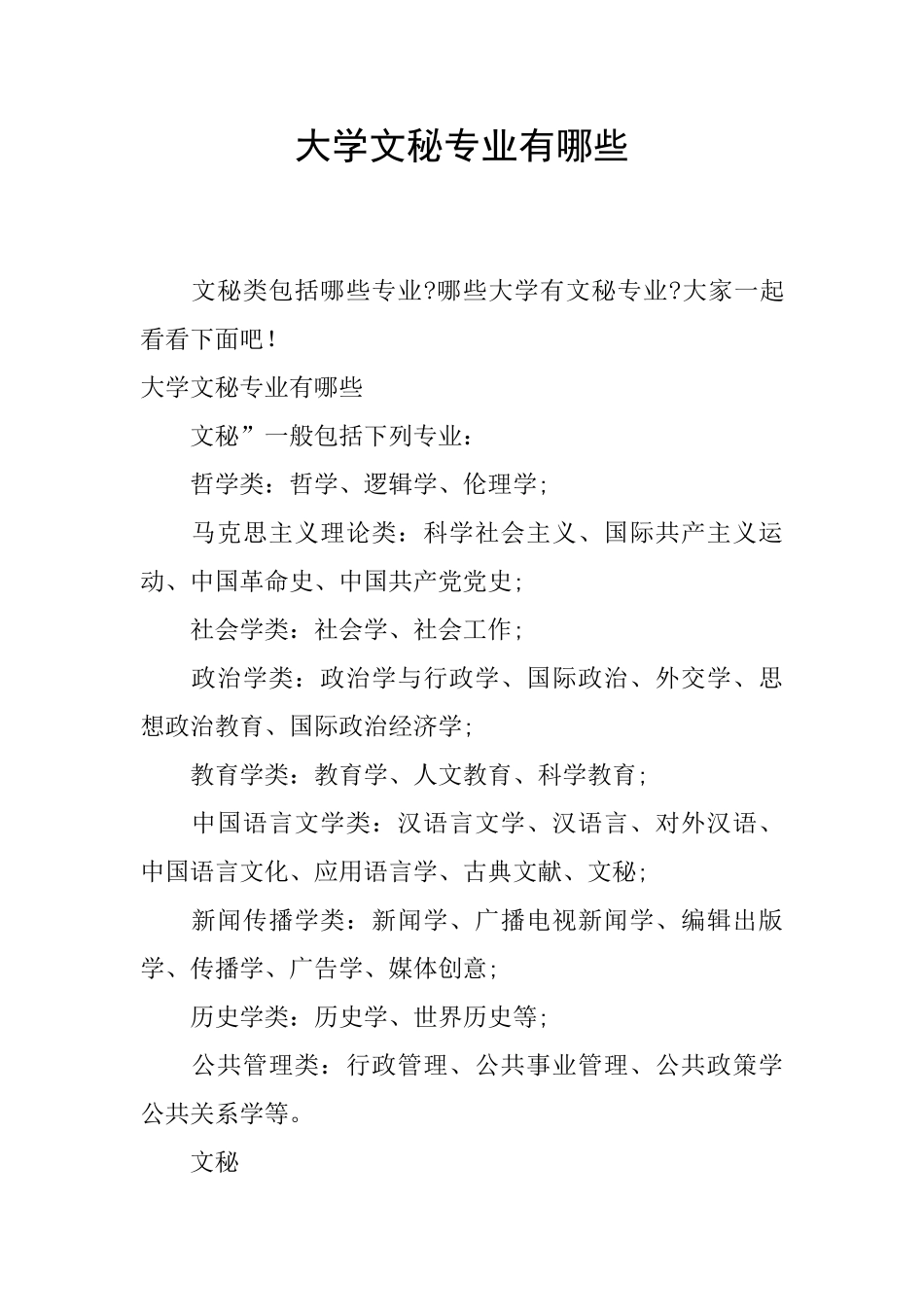 大学文秘专业有哪些

文秘类包括哪些专业?哪些大学有文秘专业?大家一起看看下面吧！

大学文秘专业有哪些

文秘”一般包括下列专业：

哲学类：哲学、逻辑学、伦理学；

马克思主义理论类：科学社会主义、国际共产主义运动、中国革命史、中国共产党党史；

社会学类：社会学、社会工作；

政治学类：政治学与行政学、国际政治、外交学、思想政治教育、国际政治经济学；

教育学类：教育学、人文教育、科学教育；

中国语言文学类：汉语言文学、汉语言、对外汉语、中国语言文化、应用语言学、古典文献、文秘；

新闻传播学类：新闻学、广播电视新闻学、编辑出版学、传播学、广告学、媒体创意；

历史学类：历史学、世界历史等；

公共管理类：行政管理、公共事业管理、公共政策学公共关系学等。

文秘